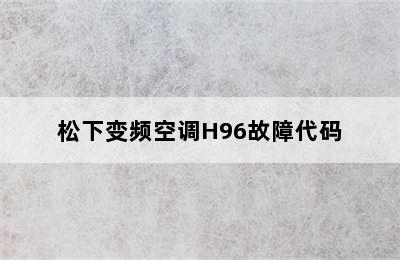 松下变频空调H96故障代码